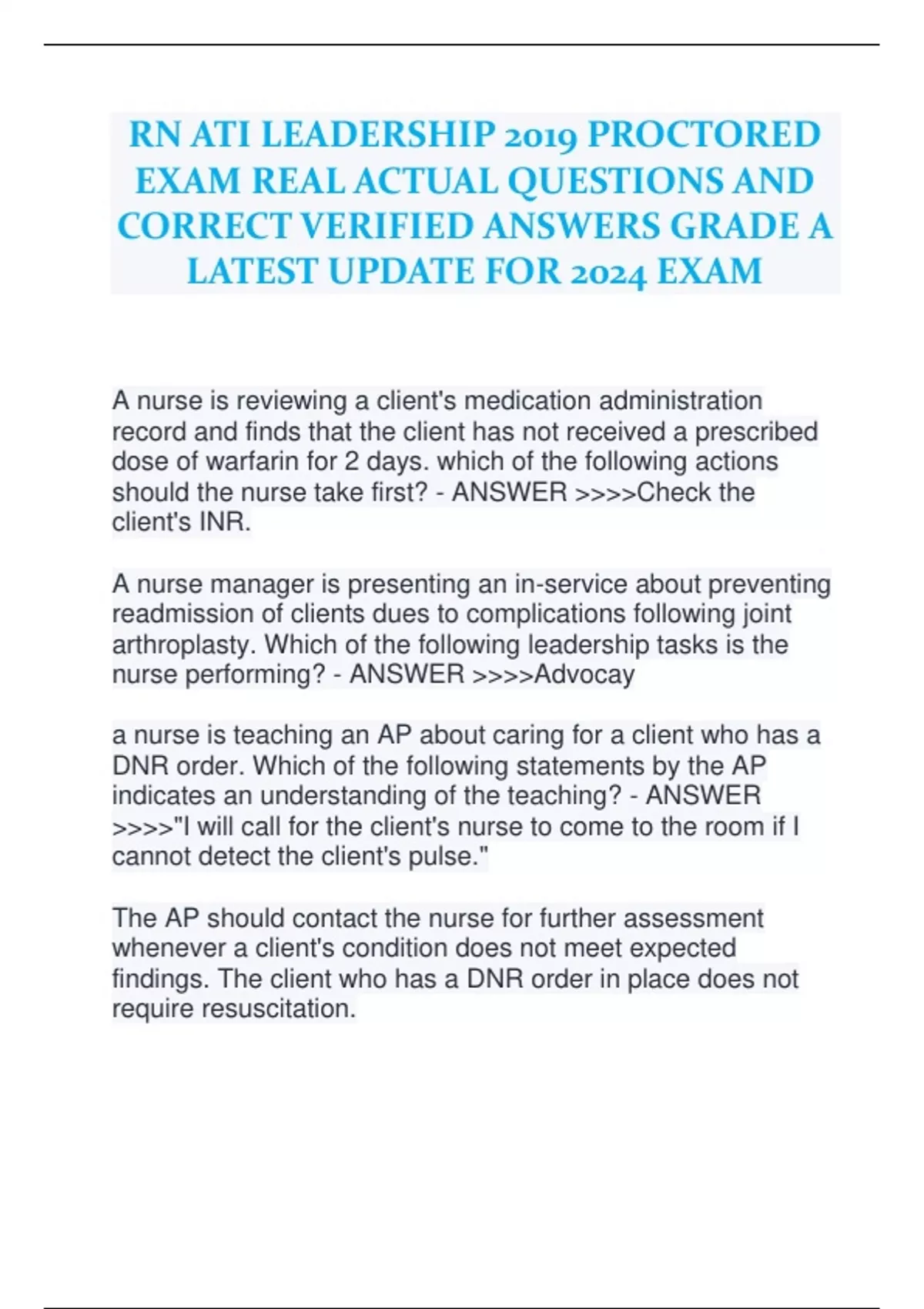 RN ATI LEADERSHIP 2019 PROCTORED EXAM REAL ACTUAL QUESTIONS AND CORRECT VERIFIED ANSWERS GRADE A LATEST UPDATE FOR 2024 EXAM

A nurse is reviewing a client's medication administration record and finds that the client has not received a prescribed dose of warfarin for 2 days. which of the following actions should the nurse take first? - ANSWER >>>>Check the client's INR.

A nurse manager is presenting an in-service about preventing readmission of clients dues to complications following joint arthroplasty. Which of the following leadership tasks is the nurse performing? - ANSWER >>>>Advocay

a nurse is teaching an AP about caring for a client who has a DNR order. Which of the following statements by the AP indicates an understanding of the teaching? - ANSWER >>>>"I will call for the client's nurse to come to the room if I cannot detect the client's pulse."

The AP should contact the nurse for further assessment whenever a client's condition does not meet expected findings. The client who has a DNR order in place does not require resuscitation.